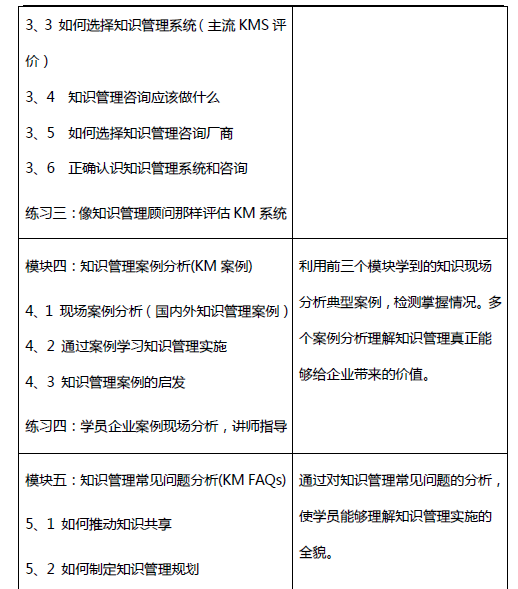 | | |
|---|---|
| 3、3 如何选择知识管理系统（主流 KMS 评价）<br>3、4 知识管理咨询应该做什么<br>3、5 如何选择知识管理咨询厂商<br>3、6 正确认识知识管理系统和咨询<br>练习三：像知识管理顾问那样评估 KM 系统 | |
| 模块四：知识管理案例分析(KM 案例)<br>4、1 现场案例分析（国内外知识管理案例）<br>4、2 通过案例学习知识管理实施<br>4、3 知识管理案例的启发<br>练习四：学员企业案例现场分析，讲师指导 | 利用前三个模块学到的知识现场分析典型案例，检测掌握情况。多个案例分析理解知识管理真正能够给企业带来的价值。 |
| 模块五：知识管理常见问题分析(KM FAQs)<br>5、1 如何推动知识共享<br>5、2 如何制定知识管理规划 | 通过对知识管理常见问题的分析，使学员能够理解知识管理实施的全貌。 |